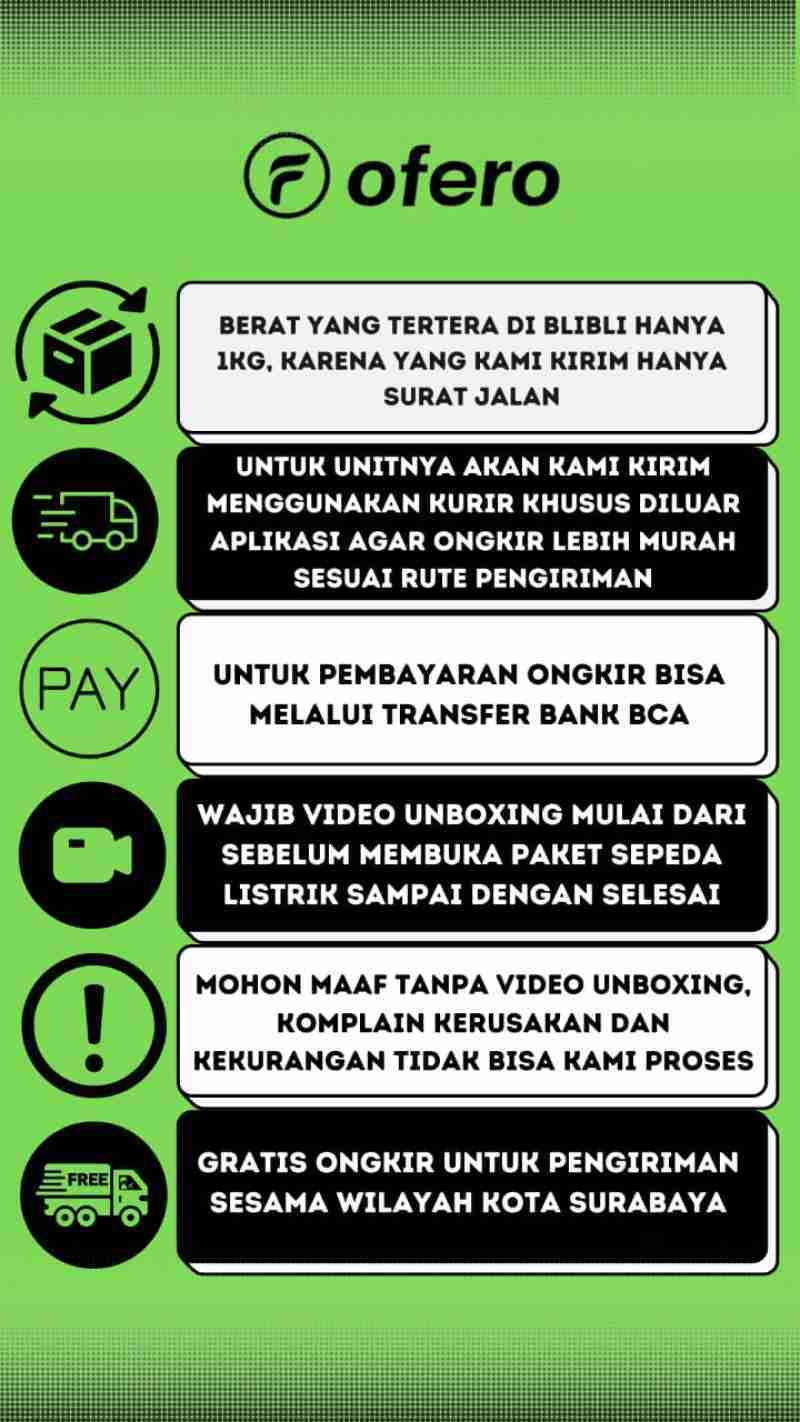 ofero

BERAT YANG TERTERA DI BLIBLI HANYA 1KG, KARENA YANG KAMI KIRIM HANYA SURAT JALAN

UNTUK UNITNYA AKAN KAMI KIRIM MENGGUNAKAN KURIR KHUSUS DILUAR APLIKASI AGAR ONGKIR LEBIH MURAH SESUAI RUTE PENGIRIMAN

PAY

UNTUK PEMBAYARAN ONGKIR BISA MELALUI TRANSFER BANK BCA

WAJIB VIDEO UNBOXING MULAI DARI SEBELUM MEMBUKA PAKET SEPEDA LISTRIK SAMPAI DENGAN SELESAI

MOHON MAAF TANPA VIDEO UNBOXING, KOMPLAIN KERUSAKAN DAN KEKURANGAN TIDAK BISA KAMI PROSES

FREE

GRATIS ONGKIR UNTUK PENGIRIMAN SESAMA WILAYAH KOTA SURABAYA